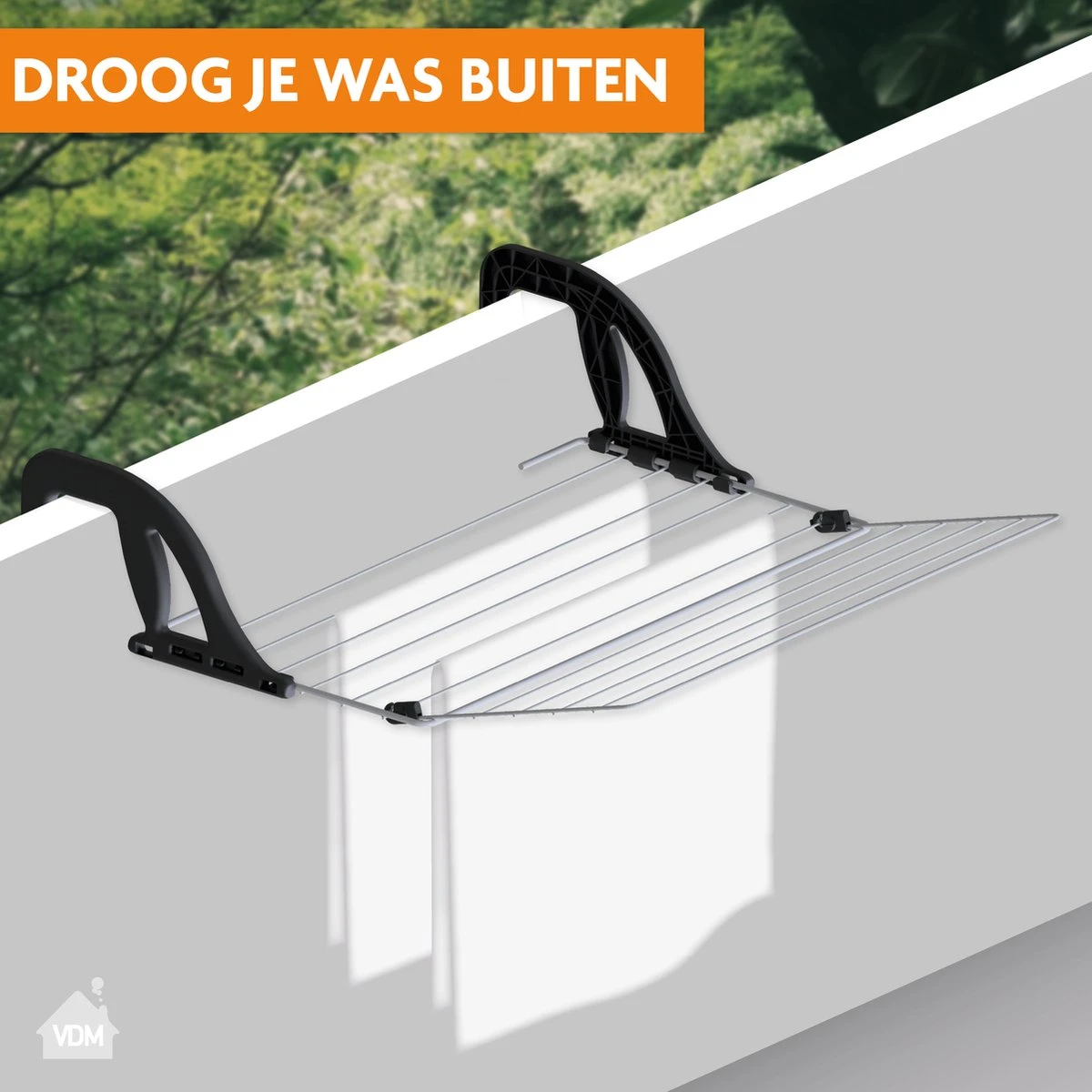 DROOG JE WAS BUITEN

VDM